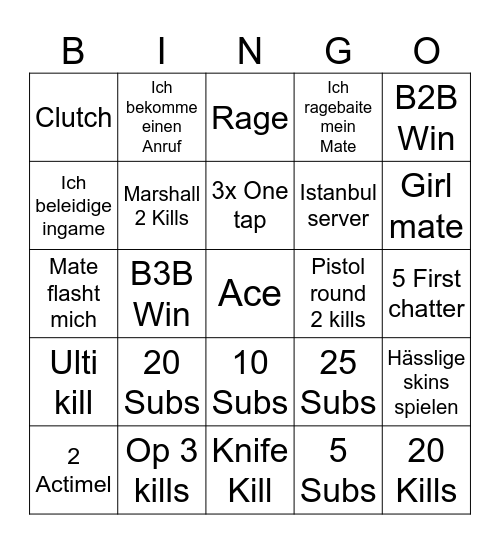 | B | I | N | G | O |
|---|---|---|---|---|
| Clutch | Ich bekomme einen Anruf | Rage | Ich ragebaite mein Mate | B2B Win |
| Ich beleidige ingame | Marshall 2 Kills | 3x One tap | Istanbul server | Girl mate |
| Mate flasht mich | B3B Win | Ace | Pistol round 2 kills | 5 First chatter |
| Ulti kill | 20 Subs | 10 Subs | 25 Subs | Hässlige skins spielen |
| 2 Actimel | Op 3 kills | Knife Kill | 5 Subs | 20 Kills |